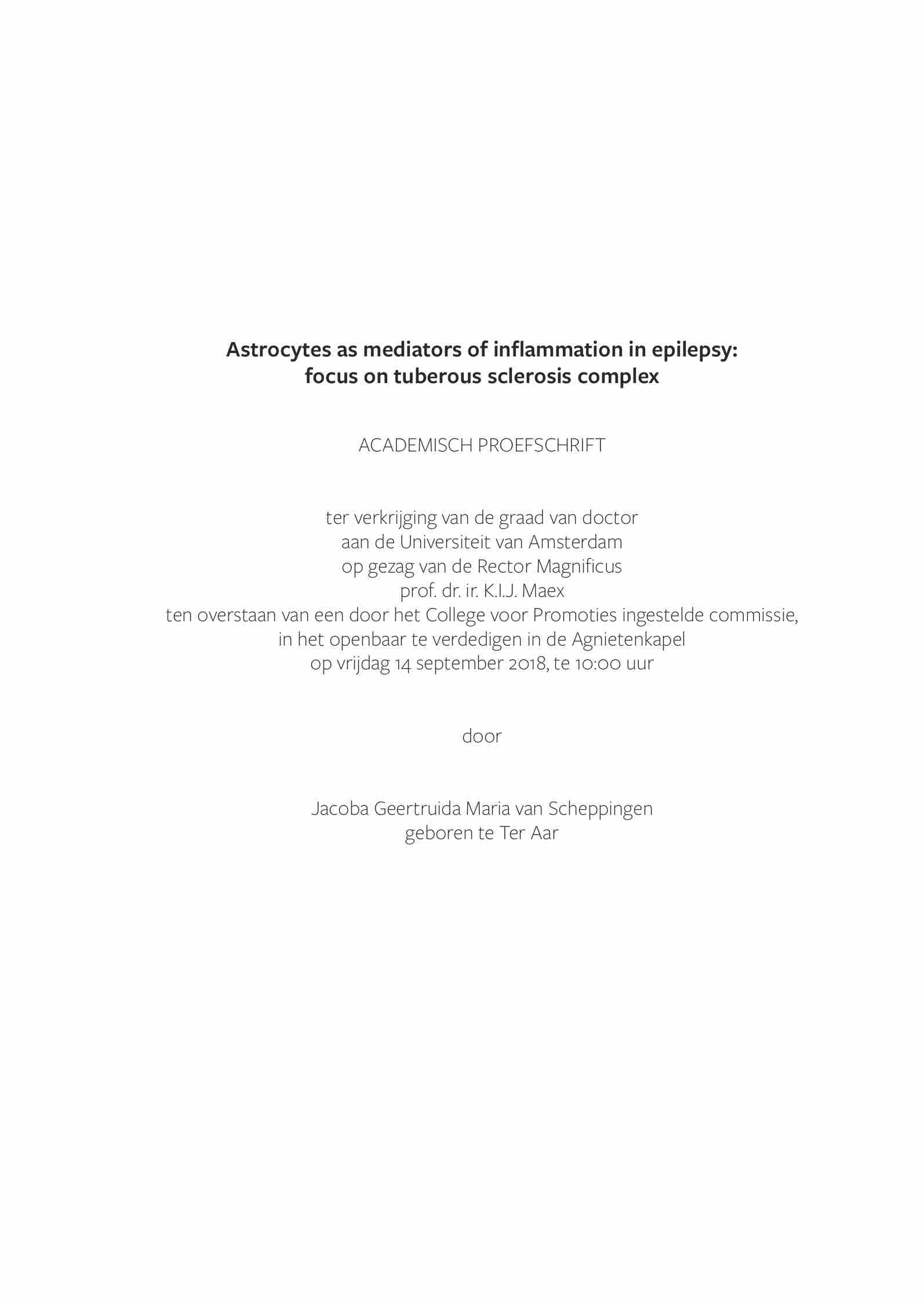 Astrocytes as mediators of inflammation in epilepsy:
focus on tuberous sclerosis complex

ACADEMISCH PROEFSCHRIFT

ter verkrijging van de graad van doctor
aan de Universiteit van Amsterdam
op gezag van de Rector Magnificus
prof. dr. ir. K.I.J. Maex
ten overstaan van een door het College voor Promoties ingestelde commissie,
in het openbaar te verdedigen in de Agnietenkapel
op vrijdag 14 september 2018, te 10:00 uur

door

Jacoba Geertruida Maria van Scheppingen
geboren te Ter Aar